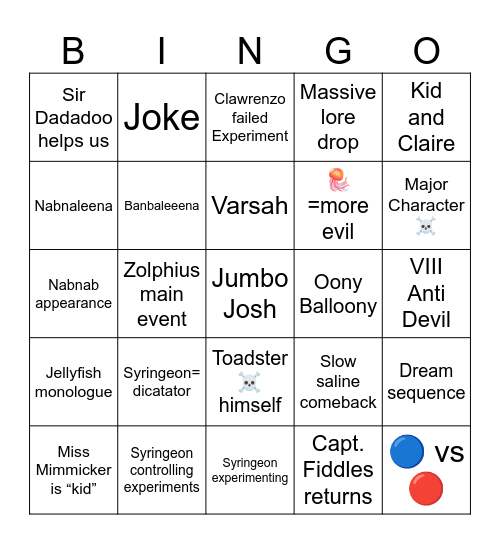 | B | I | N | G | O |
|---|---|---|---|---|
| Sir Dadadoo helps us | Joke | Clawrenzo failed Experiment | Massive lore drop | Kid and Claire |
| Nabnaleena | Banbaleeena | Varsah | 🪼 =more evil | Major Character ☠️ |
| Nabnab appearance | Zolphius main event | Jumbo Josh | Oony Balloony | VIII Anti Devil |
| Jellyfish monologue | Syringeon= dicatator | Toadster ☠️ himself | Slow saline comeback | Dream sequence |
| Miss Mimmicker is “kid” | Syringeon controlling experiments | Syringeon experimenting | Capt. Fiddles returns | 🔵 vs 🔴 |